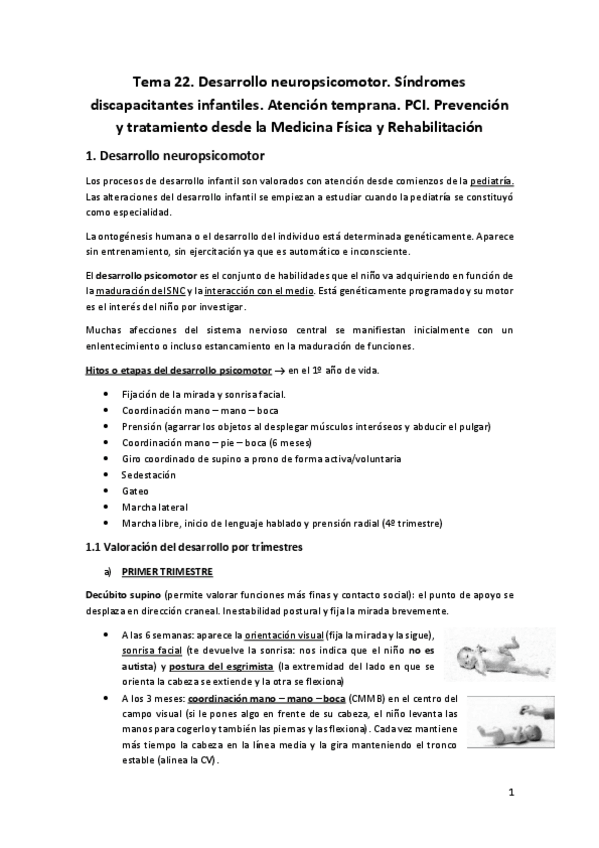 Tema 22. Desarrollo neuropsicomotor. Síndromes discapacitantes infantiles. Atención temprana. PCI. Prevención y tratamiento desde la Medicina Física y Rehabilitación

1. Desarrollo neuropsicomotor

Los procesos de desarrollo infantil son valorados con atención desde comienzos de la pediatría. Las alteraciones del desarrollo infantil se empiezan a estudiar cuando la pediatría se constituyó como especialidad.

La ontogénesis humana o el desarrollo del individuo está determinada genéticamente. Aparece sin entrenamiento, sin ejercitación ya que es automático e inconsciente.

El desarrollo psicomotor es el conjunto de habilidades que el niño va adquiriendo en función de la maduración del SNC y la interacción con el medio. Está genéticamente programado y su motor es el interés del niño por investigar.

Muchas afecciones del sistema nervioso central se manifiestan inicialmente con un enlentecimiento o incluso estancamiento en la maduración de funciones.

Hitos o etapas del desarrollo psicomotor → en el 1º año de vida.

• Fijación de la mirada y sonrisa facial.
• Coordinación mano – mano – boca
• Prensión (agarrar los objetos al desplegar músculos interóseos y abducir el pulgar)
• Coordinación mano – pie – boca (6 meses)
• Giro coordinado de supino a prono de forma activa/voluntaria
• Sedestación
• Gateo
• Marcha lateral
• Marcha libre, inicio de lenguaje hablado y prensión radial (4º trimestre)

1.1 Valoración del desarrollo por trimestres

a) PRIMER TRIMESTRE

Decúbito supino (permite valorar funciones más finas y contacto social): el punto de apoyo se desplaza en dirección craneal. Inestabilidad postural y fija la mirada brevemente.

• A las 6 semanas: aparece la orientación visual (fija la mirada y la sigue), sonrisa facial (te devuelve la sonrisa: nos indica que el niño no es autista) y postura del esgrimista (la extremidad del lado en que se orienta la cabeza se extiende y la otra se flexiona)
• A los 3 meses: coordinación mano – mano – boca (CMMB) en el centro del campo visual (si le pones algo en frente de su cabeza, el niño levanta las manos para cogerlo y también las piernas y las flexiona). Cada vez mantiene más tiempo la cabeza en la línea media y la gira manteniendo el tronco estable (alinea la CV).

1